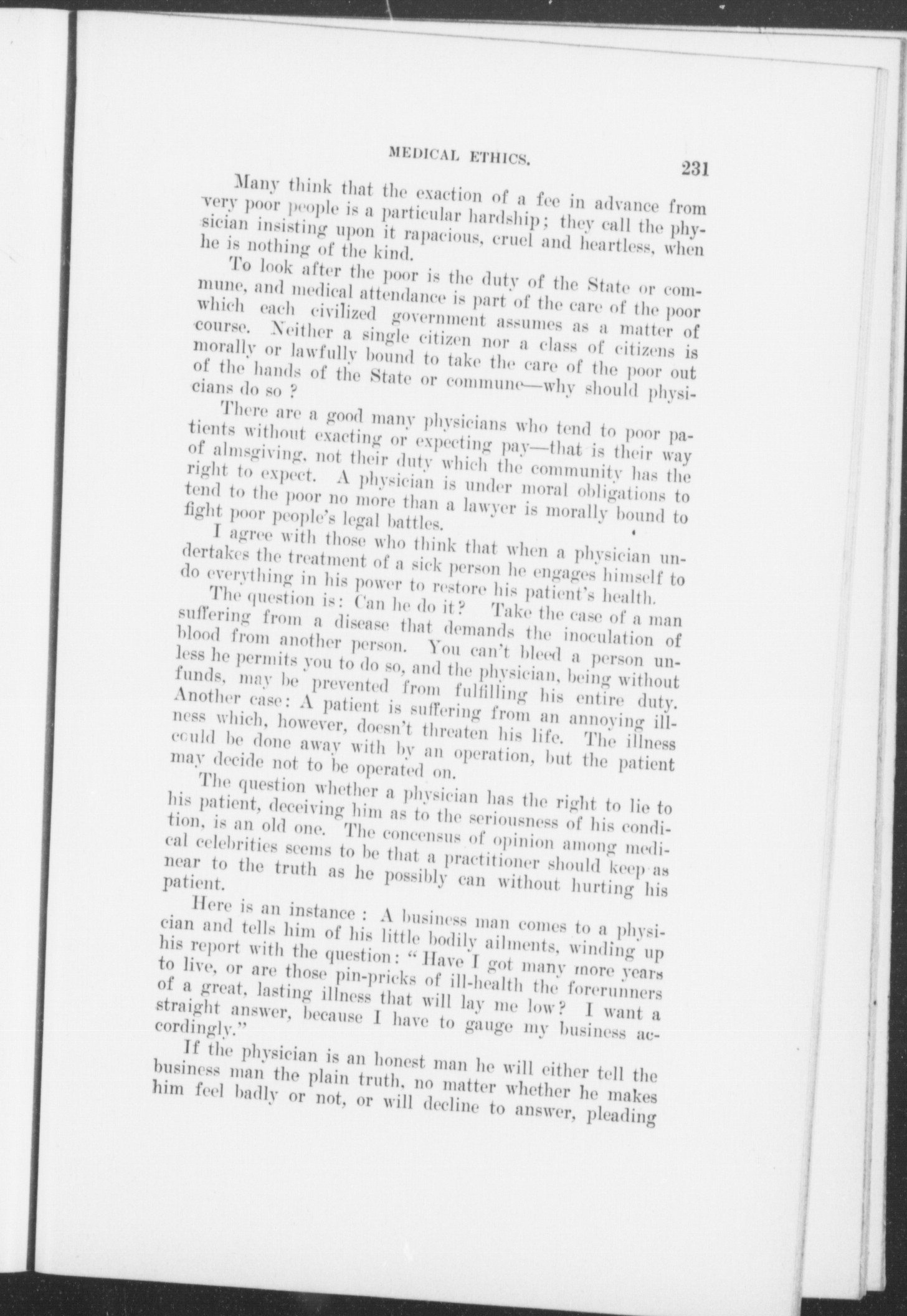 MEDICAL ETHICS. 231

Many think that the exaction of a fee in advance from very poor people is a particular hardship; they call the physician insisting upon it rapacious, cruel and heartless, when he is nothing of the kind.

To look after the poor is the duty of the State or commune, and medical attendance is part of the care of the poor which each civilized government assumes as a matter of course. Neither a single citizen nor a class of citizens is morally or lawfully bound to take the care of the poor out of the hands of the State or commune—why should physicians do so ?

There are a good many physicians who tend to poor patients without exacting or expecting pay—that is their way of almsgiving, not their duty which the community has the right to expect. A physician is under moral obligations to tend to the poor no more than a lawyer is morally bound to fight poor people's legal battles.

I agree with those who think that when a physician undertakes the treatment of a sick person he engages himself to do everything in his power to restore his patient's health.

The question is: Can he do it? Take the case of a man suffering from a disease that demands the inoculation of blood from another person. You can't bleed a person unless he permits you to do so, and the physician, being without funds, may be prevented from fulfilling his entire duty. Another case: A patient is suffering from an annoying illness which, however, doesn't threaten his life. The illness could be done away with by an operation, but the patient may decide not to be operated on.

The question whether a physician has the right to lie to his patient, deceiving him as to the seriousness of his condition, is an old one. The concensus of opinion among medical celebrities seems to be that a practitioner should keep as near to the truth as he possibly can without hurting his patient.

Here is an instance : A business man comes to a physician and tells him of his little bodily ailments, winding up his report with the question: "Have I got many more years to live, or are those pin-pricks of ill-health the forerunners of a great, lasting illness that will lay me low? I want a straight answer, because I have to gauge my business accordingly."

If the physician is an honest man he will either tell the business man the plain truth, no matter whether he makes him feel badly or not, or will decline to answer, pleading